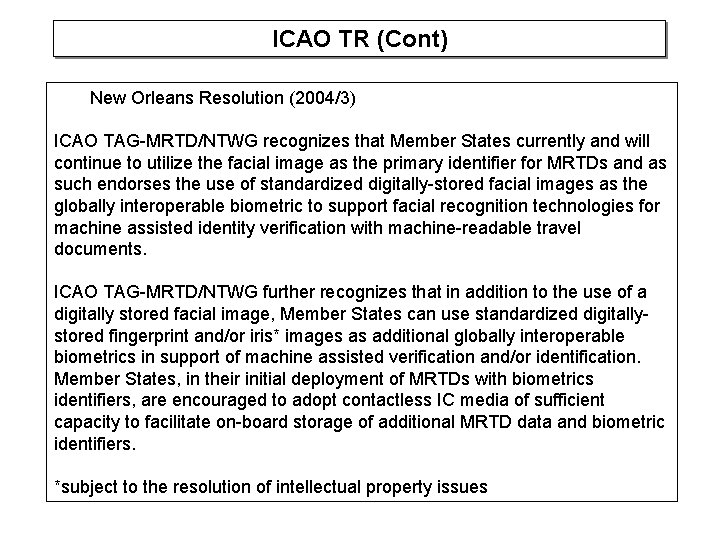 ICAO TR (Cont)

New Orleans Resolution (2004/3)

ICAO TAG-MRTD/NTWG recognizes that Member States currently and will continue to utilize the facial image as the primary identifier for MRTDs and as such endorses the use of standardized digitally-stored facial images as the globally interoperable biometric to support facial recognition technologies for machine assisted identity verification with machine-readable travel documents.

ICAO TAG-MRTD/NTWG further recognizes that in addition to the use of a digitally stored facial image, Member States can use standardized digitally-stored fingerprint and/or iris* images as additional globally interoperable biometrics in support of machine assisted verification and/or identification. Member States, in their initial deployment of MRTDs with biometrics identifiers, are encouraged to adopt contactless IC media of sufficient capacity to facilitate on-board storage of additional MRTD data and biometric identifiers.

*subject to the resolution of intellectual property issues